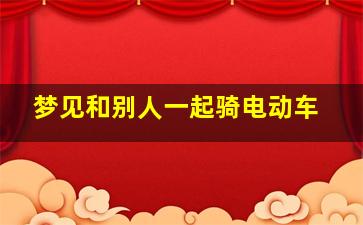 梦见和别人一起骑电动车